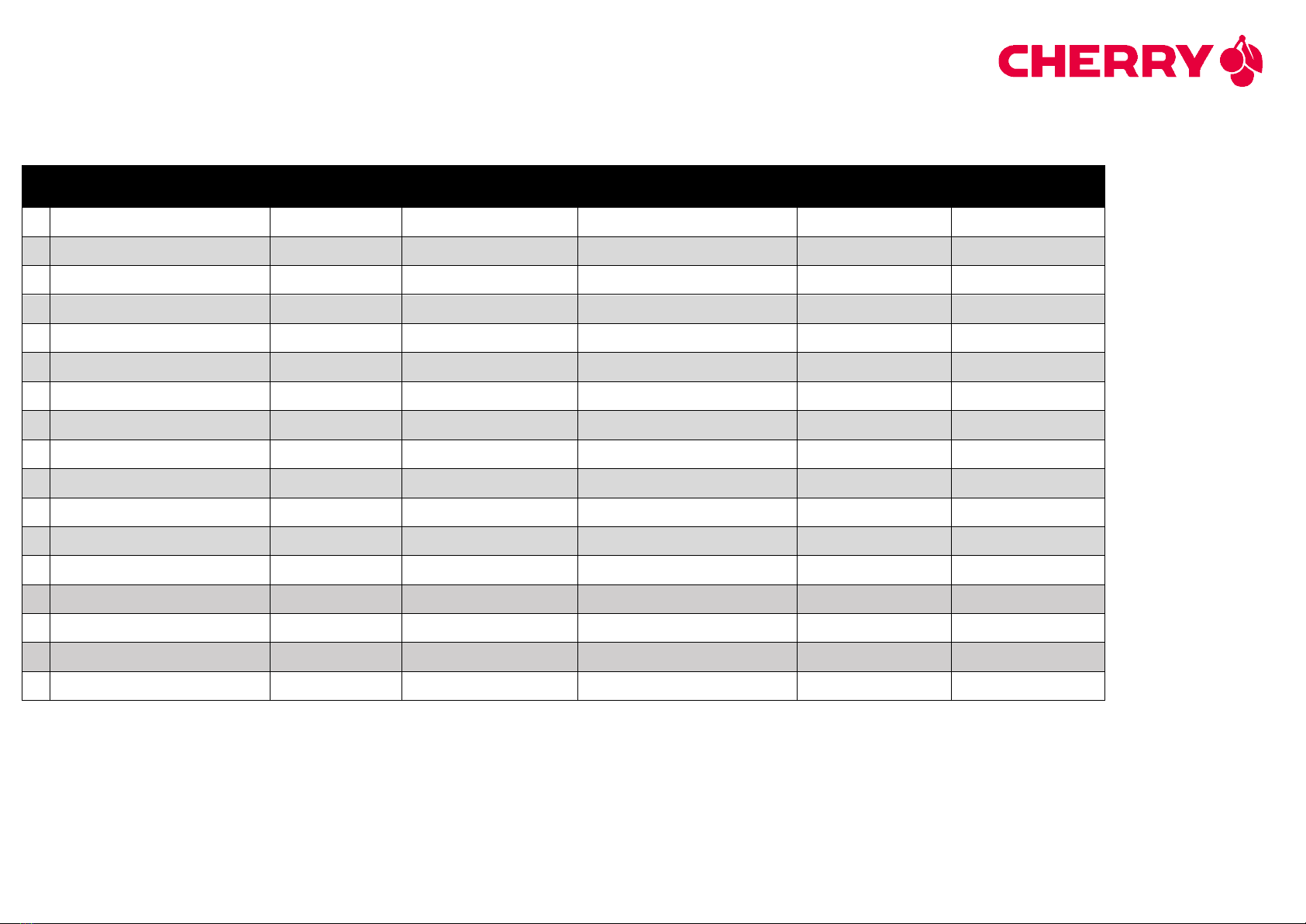 CHERRY